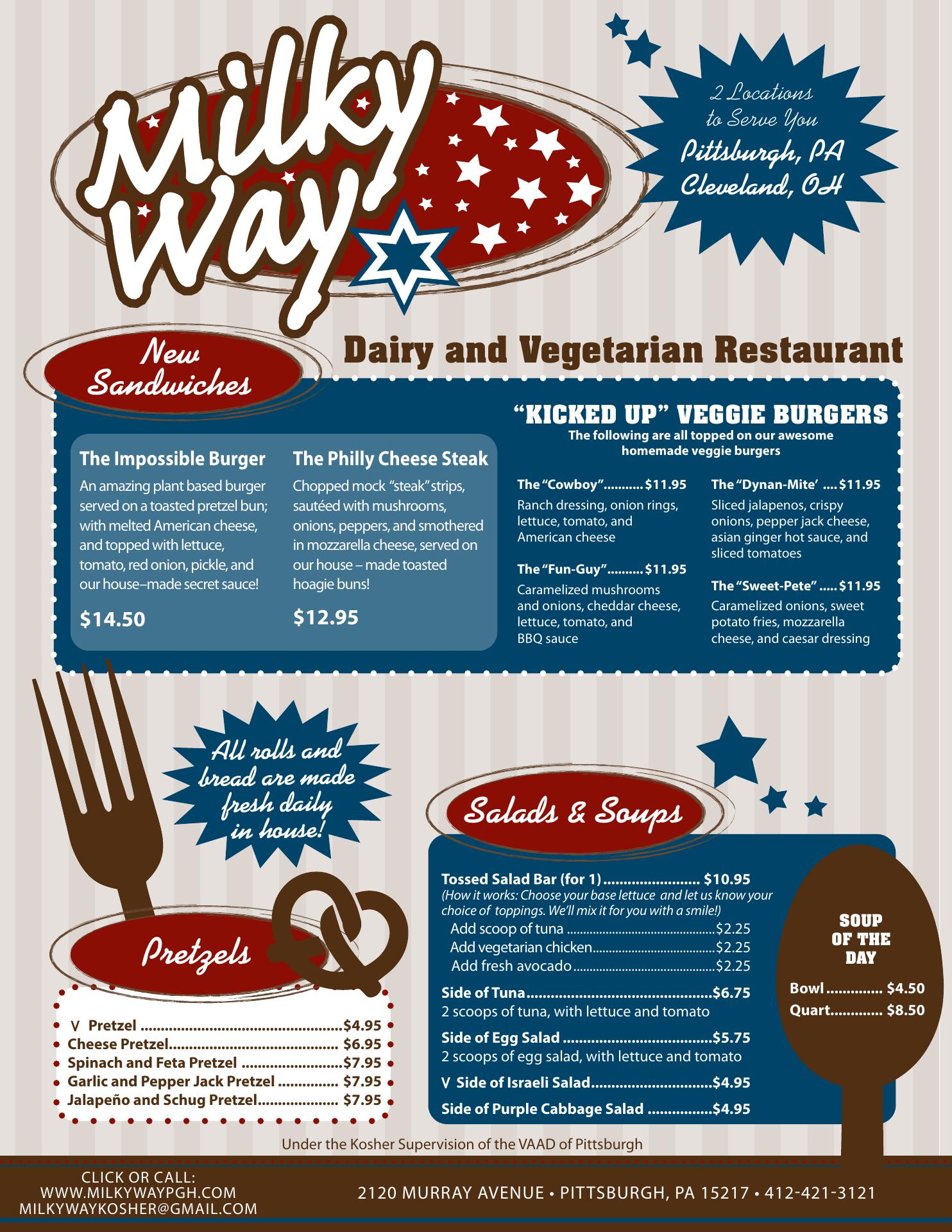 Milky Way

2 Locations to Serve You
Pittsburgh, PA
Cleveland, OH

Dairy and Vegetarian Restaurant

New Sandwiches

The Impossible Burger
An amazing plant based burger served on a toasted pretzel bun; with melted American cheese, and topped with lettuce, tomato, red onion, pickle, and our house–made secret sauce!

$14.50

The Philly Cheese Steak
Chopped mock "steak" strips, sautéed with mushrooms, onions, peppers, and smothered in mozzarella cheese, served on our house – made toasted hoagie buns!

$12.95

"KICKED UP" VEGGIE BURGERS
The following are all topped on our awesome homemade veggie burgers

The "Cowboy" $11.95
Ranch dressing, onion rings, lettuce, tomato, and American cheese

The "Fun-Guy" $11.95
Caramelized mushrooms and onions, cheddar cheese, lettuce, tomato, and BBQ sauce

The "Dynan-Mite' $11.95
Sliced jalapenos, crispy onions, pepper jack cheese, asian ginger hot sauce, and sliced tomatoes

The "Sweet-Pete" $11.95
Caramelized onions, sweet potato fries, mozzarella cheese, and caesar dressing

All rolls and bread are made fresh daily in house!

Pretzels

V Pretzel $4.95
Cheese Pretzel $6.95
Spinach and Feta Pretzel $7.95
Garlic and Pepper Jack Pretzel $7.95
Jalapeño and Schug Pretzel $7.95

Salads & Soups

Tossed Salad Bar (for 1) $10.95
(How it works: Choose your base lettuce and let us know your choice of toppings. We'll mix it for you with a smile!)
Add scoop of tuna $2.25
Add vegetarian chicken $2.25
Add fresh avocado $2.25

Side of Tuna $6.75
2 scoops of tuna, with lettuce and tomato

Side of Egg Salad $5.75
2 scoops of egg salad, with lettuce and tomato

V Side of Israeli Salad $4.95

Side of Purple Cabbage Salad $4.95

SOUP OF THE DAY
Bowl $4.50
Quart $8.50

Under the Kosher Supervision of the VAAD of Pittsburgh

CLICK OR CALL:
WWW.MILKYWAYPGH.COM
MILKYWAYKOSHER@GMAIL.COM

2120 MURRAY AVENUE • PITTSBURGH, PA 15217 • 412-421-3121